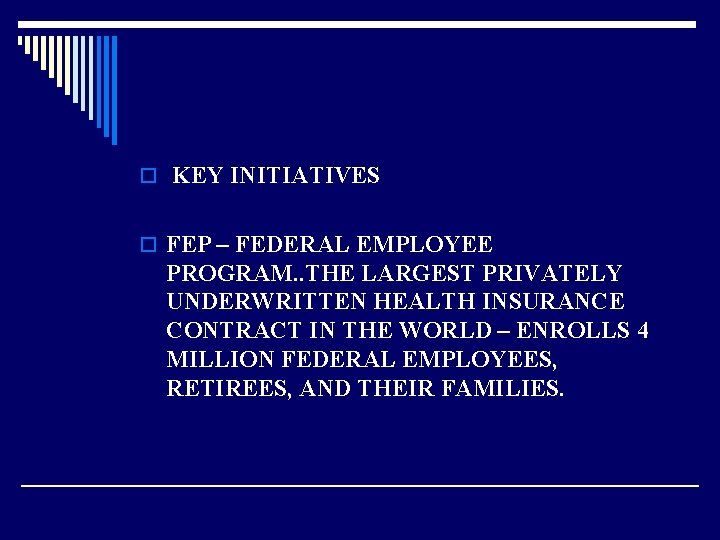 KEY INITIATIVES

FEP – FEDERAL EMPLOYEE PROGRAM..THE LARGEST PRIVATELY UNDERWRITTEN HEALTH INSURANCE CONTRACT IN THE WORLD – ENROLLS 4 MILLION FEDERAL EMPLOYEES, RETIREES, AND THEIR FAMILIES.